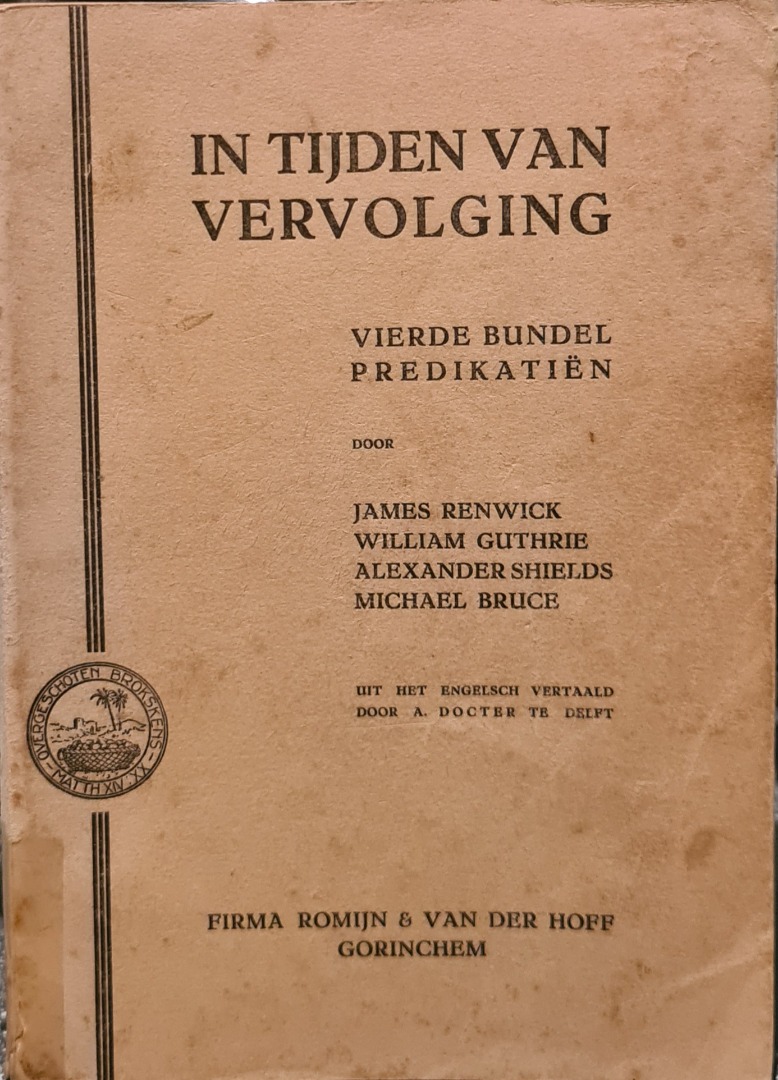 IN TIJDEN VAN VERVOLGING

VIERDE BUNDEL PREDIKATIËN

DOOR

JAMES RENWICK
WILLIAM GUTHRIE
ALEXANDER SHIELDS
MICHAEL BRUCE

UIT HET ENGELSCH VERTAALD DOOR A. DOCTER TE DELFT

OVERGESCHOTEN BROKSKENS
MATTH XIV XX

FIRMA ROMIJN & VAN DER HOFF
GORINCHEM